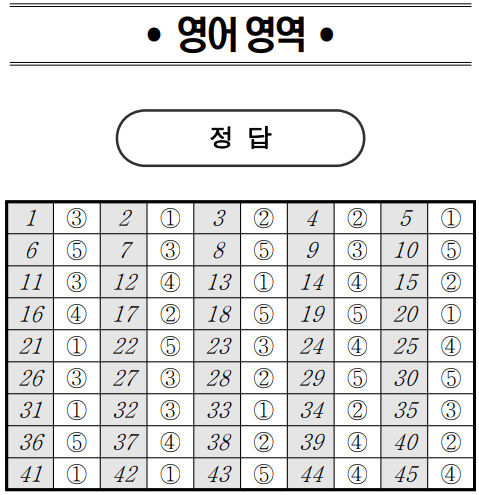 • 영어 영역 •

정 답

| 1 | ③ | 2 | ① | 3 | ② | 4 | ② | 5 | ① |
|---|---|---|---|---|---|---|---|---|---|
| 6 | ⑤ | 7 | ③ | 8 | ⑤ | 9 | ③ | 10 | ⑤ |
| 11 | ③ | 12 | ④ | 13 | ① | 14 | ④ | 15 | ② |
| 16 | ④ | 17 | ② | 18 | ⑤ | 19 | ⑤ | 20 | ① |
| 21 | ① | 22 | ⑤ | 23 | ③ | 24 | ④ | 25 | ④ |
| 26 | ③ | 27 | ③ | 28 | ② | 29 | ⑤ | 30 | ⑤ |
| 31 | ① | 32 | ③ | 33 | ① | 34 | ② | 35 | ③ |
| 36 | ⑤ | 37 | ④ | 38 | ② | 39 | ④ | 40 | ② |
| 41 | ① | 42 | ① | 43 | ⑤ | 44 | ④ | 45 | ④ |